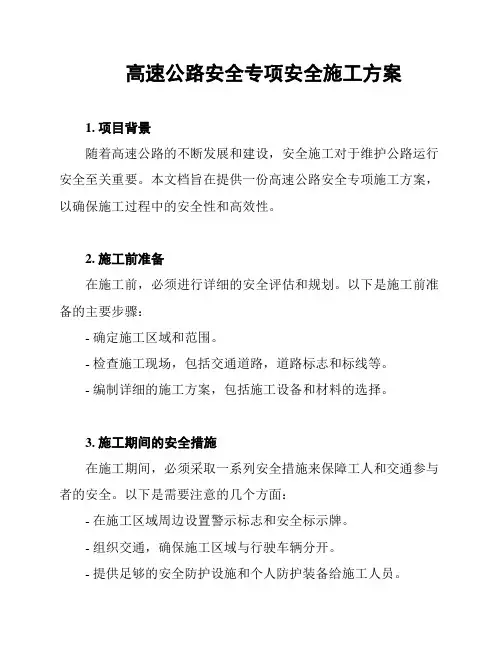 高速公路安全专项安全施工方案

1. 项目背景

随着高速公路的不断发展和建设，安全施工对于维护公路运行安全至关重要。本文档旨在提供一份高速公路安全专项施工方案，以确保施工过程中的安全性和高效性。

2. 施工前准备

在施工前，必须进行详细的安全评估和规划。以下是施工前准备的主要步骤：

- 确定施工区域和范围。

- 检查施工现场，包括交通道路，道路标志和标线等。

- 编制详细的施工方案，包括施工设备和材料的选择。

3. 施工期间的安全措施

在施工期间，必须采取一系列安全措施来保障工人和交通参与者的安全。以下是需要注意的几个方面：

- 在施工区域周边设置警示标志和安全标示牌。

- 组织交通，确保施工区域与行驶车辆分开。

- 提供足够的安全防护设施和个人防护装备给施工人员。